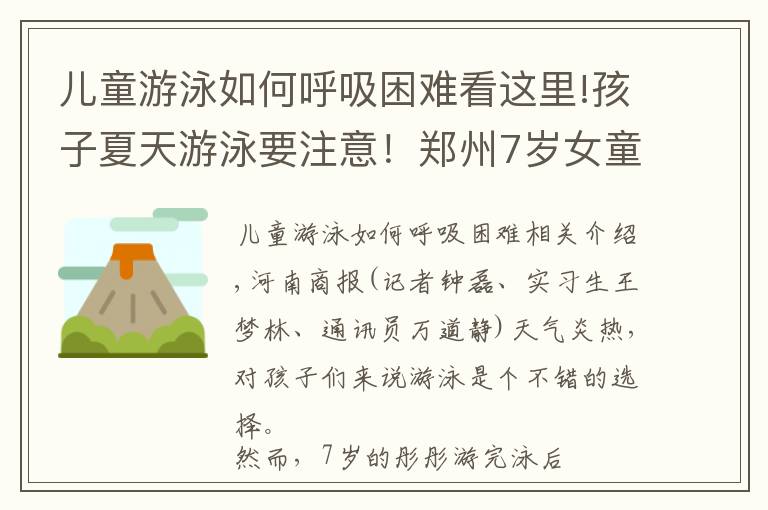 儿童游泳如何呼吸困难看这里!孩子夏天游泳要注意！郑州7岁女童

儿童游泳如何呼吸困难相关介绍，河南商报(记者钟磊、实习生王梦林、通讯员万道静)天气炎热，对孩子们来说游泳是个不错的选择。
然而，7岁的彤彤游完泳后